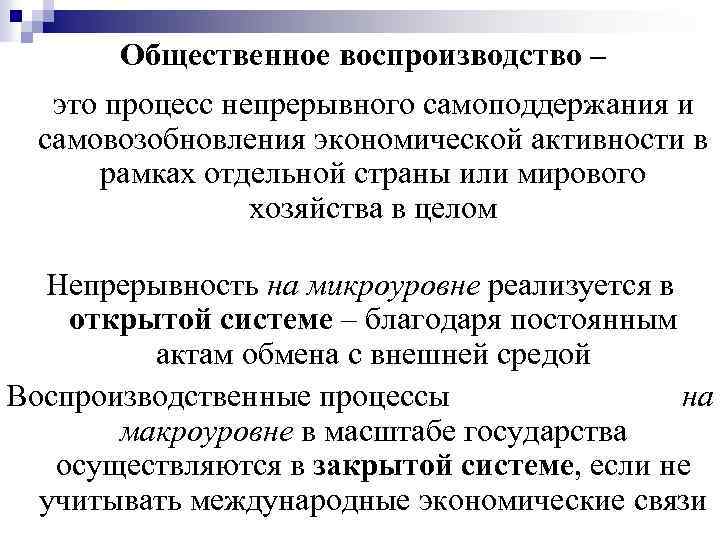 Общественное воспроизводство –

это процесс непрерывного самоподдержания и самовозобновления экономической активности в рамках отдельной страны или мирового хозяйства в целом

Непрерывность на микроуровне реализуется в открытой системе – благодаря постоянным актам обмена с внешней средой

Воспроизводственные процессы на макроуровне в масштабе государства осуществляются в закрытой системе, если не учитывать международные экономические связи